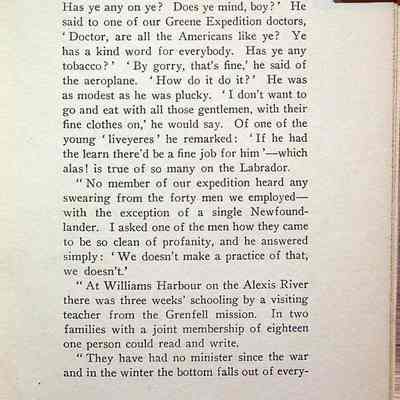 Has ye any on ye? Does ye mind, boy?' He said to one of our Greene Expedition doctors, 'Doctor, are all the Americans like ye? Ye has a kind word for everybody. Has ye any tobacco?' 'By gorry, that's fine,' he said of the aeroplane. 'How do it do it?' He was as modest as he was plucky. 'I don't want to go and eat with all those gentlemen, with their fine clothes on,' he would say. Of one of the young 'liveyeres' he remarked: 'If he had the learn there'd be a fine job for him'—which alas! is true of so many on the Labrador.

"No member of our expedition heard any swearing from the forty men we employed—with the exception of a single Newfoundlander. I asked one of the men how they came to be so clean of profanity, and he answered simply: 'We doesn't make a practice of that, we doesn't.'

"At Williams Harbour on the Alexis River there was three weeks' schooling by a visiting teacher from the Grenfell mission. In two families with a joint membership of eighteen one person could read and write.

"They have had no minister since the war and in the winter the bottom falls out of every-